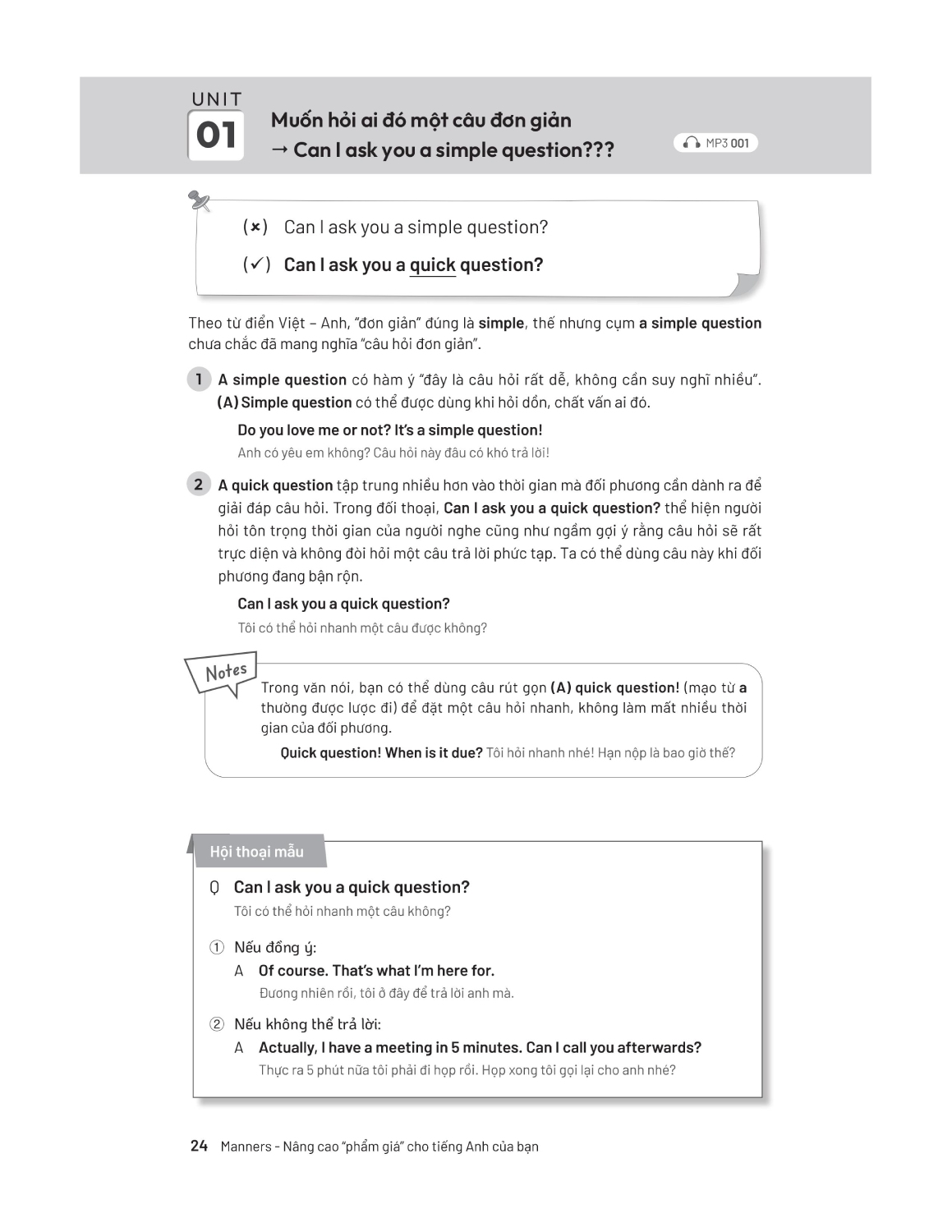 UNIT
01
Muốn hỏi ai đó một câu đơn giản
→ Can I ask you a simple question???

MP3 001

(×) Can I ask you a simple question?
(✓) Can I ask you a quick question?

Theo từ điển Việt – Anh, "đơn giản" đúng là simple, thế nhưng cụm a simple question chưa chắc đã mang nghĩa "câu hỏi đơn giản".

1 A simple question có hàm ý "đây là câu hỏi rất dễ, không cần suy nghĩ nhiều". (A) Simple question có thể được dùng khi hỏi dồn, chất vấn ai đó.

Do you love me or not? It's a simple question!
Anh có yêu em không? Câu hỏi này đâu có khó trả lời!

2 A quick question tập trung nhiều hơn vào thời gian mà đối phương cần dành ra để giải đáp câu hỏi. Trong đối thoại, Can I ask you a quick question? thể hiện người hỏi tôn trọng thời gian của người nghe cũng như ngầm gợi ý rằng câu hỏi sẽ rất trực diện và không đòi hỏi một câu trả lời phức tạp. Ta có thể dùng câu này khi đối phương đang bận rộn.

Can I ask you a quick question?
Tôi có thể hỏi nhanh một câu được không?

Notes
Trong văn nói, bạn có thể dùng câu rút gọn (A) quick question! (mạo từ a thường được lược đi) để đặt một câu hỏi nhanh, không làm mất nhiều thời gian của đối phương.
Quick question! When is it due? Tôi hỏi nhanh nhé! Hạn nộp là bao giờ thế?

Hội thoại mẫu
Q Can I ask you a quick question?
Tôi có thể hỏi nhanh một câu không?

① Nếu đồng ý:
A Of course. That's what I'm here for.
Đương nhiên rồi, tôi ở đây để trả lời anh mà.

② Nếu không thể trả lời:
A Actually, I have a meeting in 5 minutes. Can I call you afterwards?
Thực ra 5 phút nữa tôi phải đi họp rồi. Họp xong tôi gọi lại cho anh nhé?

24 Manners - Nâng cao "phẩm giá" cho tiếng Anh của bạn